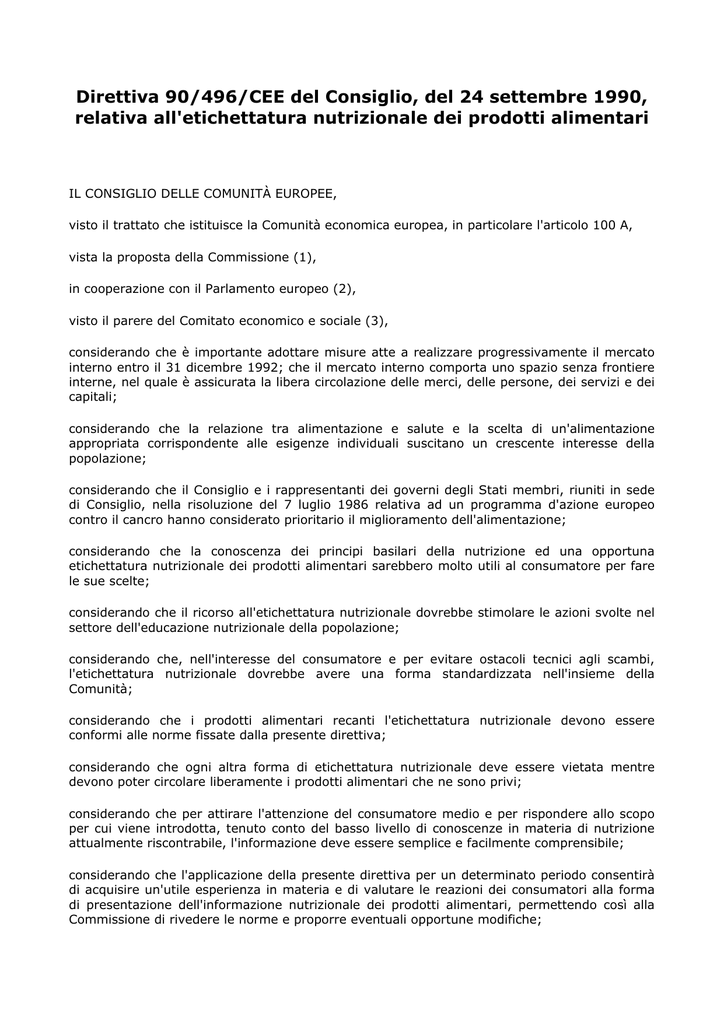 Direttiva 90/496/CEE del Consiglio, del 24 settembre 1990, relativa all'etichettatura nutrizionale dei prodotti alimentari

IL CONSIGLIO DELLE COMUNITÀ EUROPEE,

visto il trattato che istituisce la Comunità economica europea, in particolare l'articolo 100 A,

vista la proposta della Commissione (1),

in cooperazione con il Parlamento europeo (2),

visto il parere del Comitato economico e sociale (3),

considerando che è importante adottare misure atte a realizzare progressivamente il mercato interno entro il 31 dicembre 1992; che il mercato interno comporta uno spazio senza frontiere interne, nel quale è assicurata la libera circolazione delle merci, delle persone, dei servizi e dei capitali;

considerando che la relazione tra alimentazione e salute e la scelta di un'alimentazione appropriata corrispondente alle esigenze individuali suscitano un crescente interesse della popolazione;

considerando che il Consiglio e i rappresentanti dei governi degli Stati membri, riuniti in sede di Consiglio, nella risoluzione del 7 luglio 1986 relativa ad un programma d'azione europeo contro il cancro hanno considerato prioritario il miglioramento dell'alimentazione;

considerando che la conoscenza dei principi basilari della nutrizione ed una opportuna etichettatura nutrizionale dei prodotti alimentari sarebbero molto utili al consumatore per fare le sue scelte;

considerando che il ricorso all'etichettatura nutrizionale dovrebbe stimolare le azioni svolte nel settore dell'educazione nutrizionale della popolazione;

considerando che, nell'interesse del consumatore e per evitare ostacoli tecnici agli scambi, l'etichettatura nutrizionale dovrebbe avere una forma standardizzata nell'insieme della Comunità;

considerando che i prodotti alimentari recanti l'etichettatura nutrizionale devono essere conformi alle norme fissate dalla presente direttiva;

considerando che ogni altra forma di etichettatura nutrizionale deve essere vietata mentre devono poter circolare liberamente i prodotti alimentari che ne sono privi;

considerando che per attirare l'attenzione del consumatore medio e per rispondere allo scopo per cui viene introdotta, tenuto conto del basso livello di conoscenze in materia di nutrizione attualmente riscontrabile, l'informazione deve essere semplice e facilmente comprensibile;

considerando che l'applicazione della presente direttiva per un determinato periodo consentirà di acquisire un'utile esperienza in materia e di valutare le reazioni dei consumatori alla forma di presentazione dell'informazione nutrizionale dei prodotti alimentari, permettendo così alla Commissione di rivedere le norme e proporre eventuali opportune modifiche;